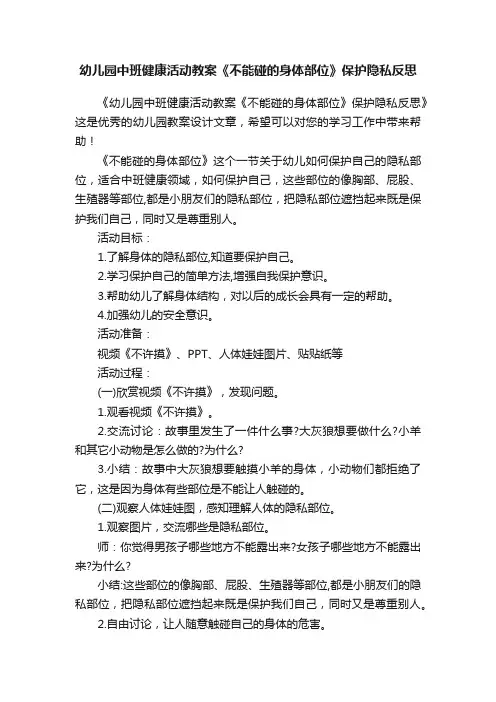 幼儿园中班健康活动教案《不能碰的身体部位》保护隐私反思

《幼儿园中班健康活动教案《不能碰的身体部位》保护隐私反思》这是优秀的幼儿园教案设计文章，希望可以对您的学习工作中带来帮助！

《不能碰的身体部位》这个一节关于幼儿如何保护自己的隐私部位，适合中班健康领域，如何保护自己，这些部位的像胸部、屁股、生殖器等部位,都是小朋友们的隐私部位，把隐私部位遮挡起来既是保护我们自己，同时又是尊重别人。

活动目标：

1.了解身体的隐私部位,知道要保护自己。

2.学习保护自己的简单方法,增强自我保护意识。

3.帮助幼儿了解身体结构，对以后的成长会具有一定的帮助。

4.加强幼儿的安全意识。

活动准备：

视频《不许摸》、PPT、人体娃娃图片、贴贴纸等

活动过程：

(一)欣赏视频《不许摸》，发现问题。

1.观看视频《不许摸》。

2.交流讨论：故事里发生了一件什么事?大灰狼想要做什么?小羊和其它小动物是怎么做的?为什么?

3.小结：故事中大灰狼想要触摸小羊的身体，小动物们都拒绝了它，这是因为身体有些部位是不能让人触碰的。

(二)观察人体娃娃图，感知理解人体的隐私部位。

1.观察图片，交流哪些是隐私部位。

师：你觉得男孩子哪些地方不能露出来?女孩子哪些地方不能露出来?为什么?

小结:这些部位的像胸部、屁股、生殖器等部位,都是小朋友们的隐私部位，把隐私部位遮挡起来既是保护我们自己，同时又是尊重别人。

2.自由讨论，让人随意触碰自己的身体的危害。